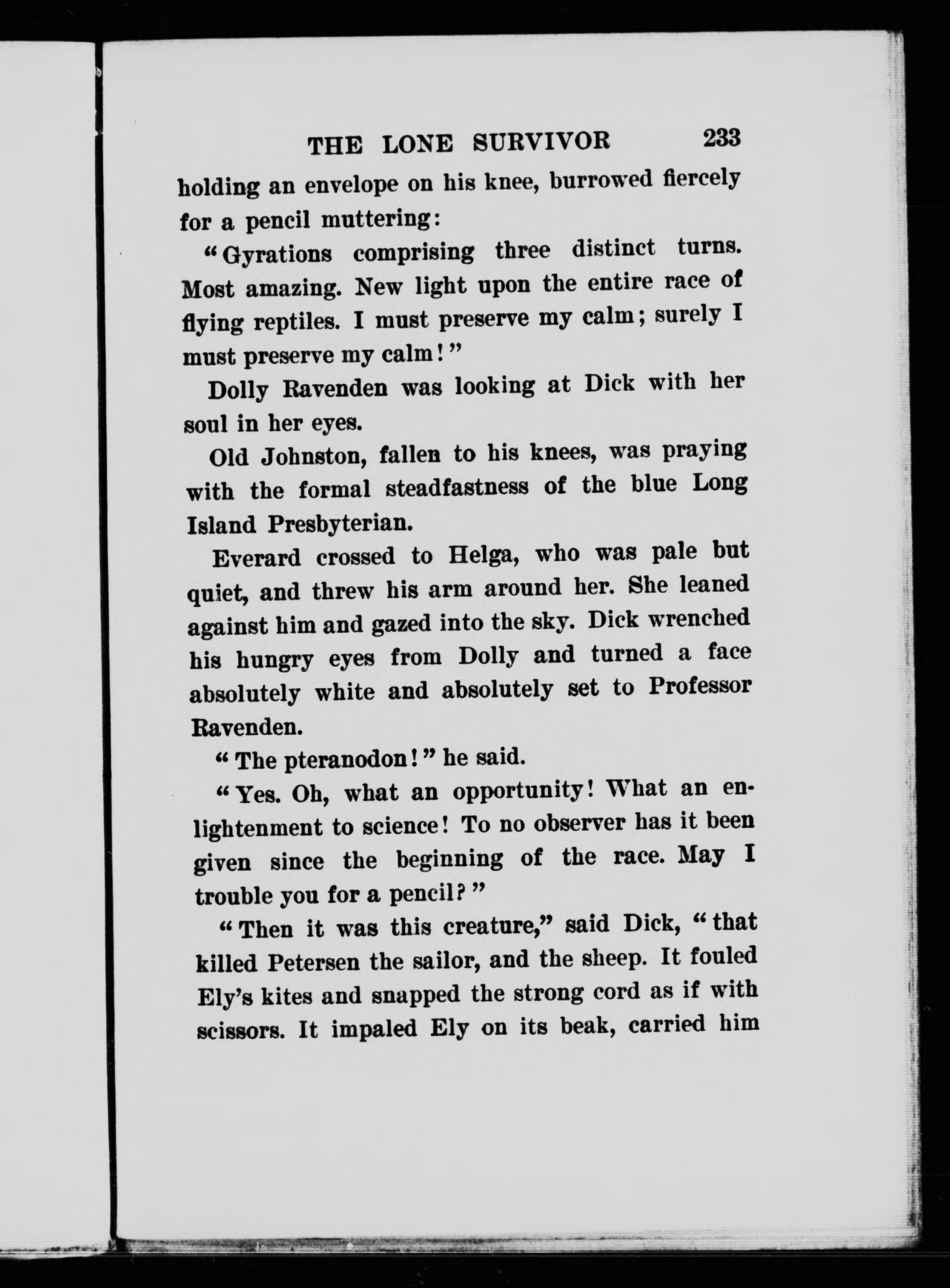 THE LONE SURVIVOR 233

holding an envelope on his knee, burrowed fiercely for a pencil muttering:

"Gyrations comprising three distinct turns. Most amazing. New light upon the entire race of flying reptiles. I must preserve my calm; surely I must preserve my calm!"

Dolly Ravenden was looking at Dick with her soul in her eyes.

Old Johnston, fallen to his knees, was praying with the formal steadfastness of the blue Long Island Presbyterian.

Everard crossed to Helga, who was pale but quiet, and threw his arm around her. She leaned against him and gazed into the sky. Dick wrenched his hungry eyes from Dolly and turned a face absolutely white and absolutely set to Professor Ravenden.

"The pteranodon!" he said.

"Yes. Oh, what an opportunity! What an enlightenment to science! To no observer has it been given since the beginning of the race. May I trouble you for a pencil?"

"Then it was this creature," said Dick, "that killed Petersen the sailor, and the sheep. It fouled Ely's kites and snapped the strong cord as if with scissors. It impaled Ely on its beak, carried him